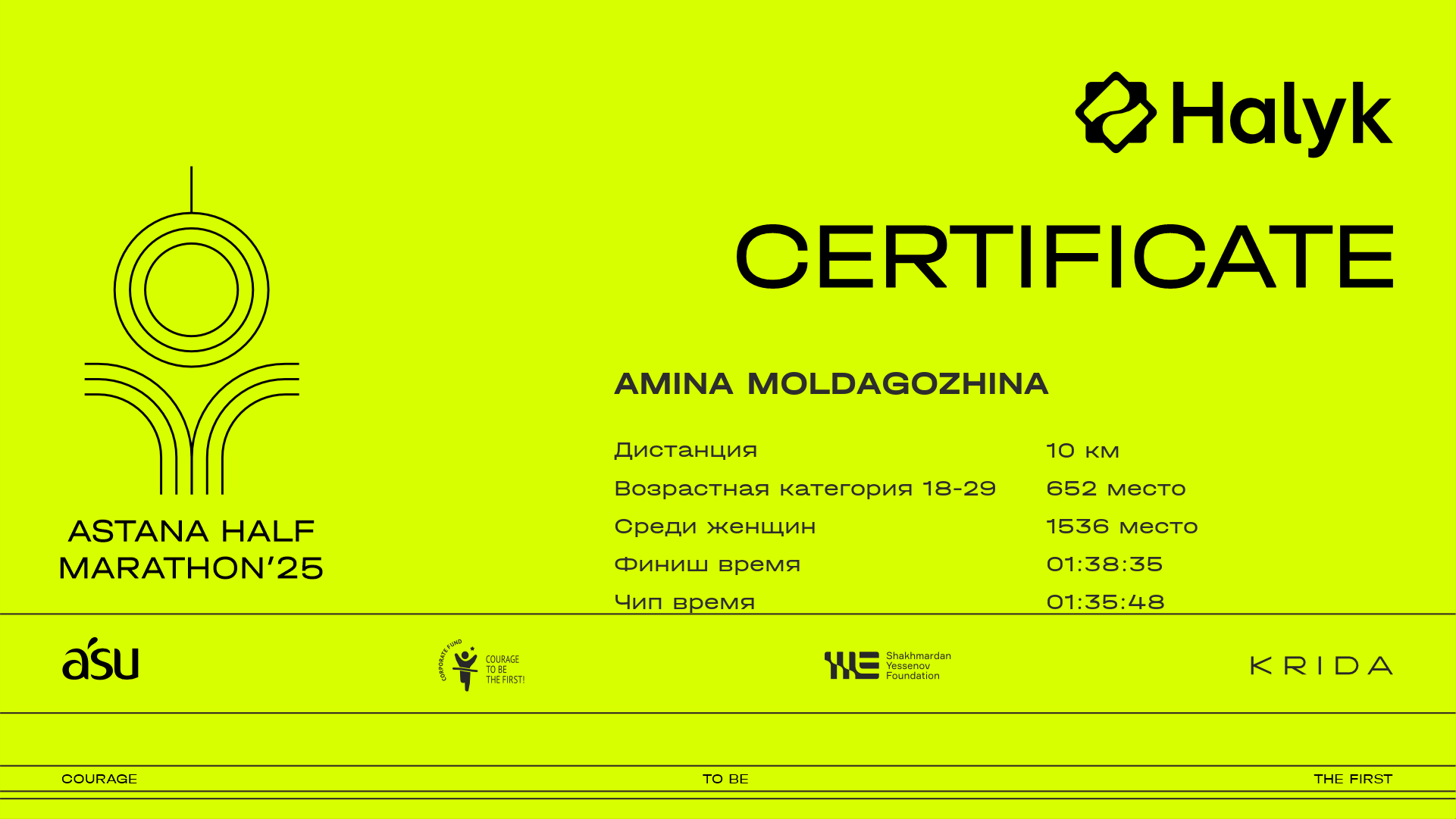 Halyk

CERTIFICATE

ASTANA HALF
MARATHON'25

AMINA MOLDAGOZHINA

Дистанция 10 км
Возрастная категория 18-29 652 место
Среди женщин 1536 место
Финиш время 01:38:35
Чип время 01:35:48

asu

CORPORATE FUND
COURAGE
TO BE
THE FIRST!

Shakhmardan
Yessenov
Foundation

KRIDA

COURAGE
TO BE
THE FIRST